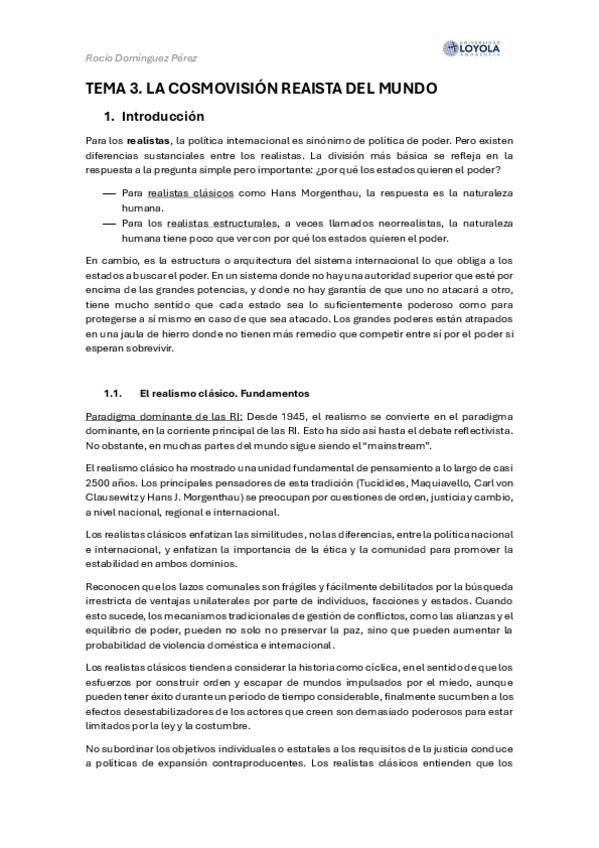 Rocío Domínguez Pérez

UNIVERSIDAD LOYOLA ANDALUCÍA

TEMA 3. LA COSMOVISIÓN REAISTA DEL MUNDO

1. Introducción

Para los realistas, la política internacional es sinónimo de política de poder. Pero existen diferencias sustanciales entre los realistas. La división más básica se refleja en la respuesta a la pregunta simple pero importante: ¿por qué los estados quieren el poder?

— Para realistas clásicos como Hans Morgenthau, la respuesta es la naturaleza humana.
— Para los realistas estructurales, a veces llamados neorrealistas, la naturaleza humana tiene poco que ver con por qué los estados quieren el poder.

En cambio, es la estructura o arquitectura del sistema internacional lo que obliga a los estados a buscar el poder. En un sistema donde no hay una autoridad superior que esté por encima de las grandes potencias, y donde no hay garantía de que uno no atacará a otro, tiene mucho sentido que cada estado sea lo suficientemente poderoso como para protegerse a sí mismo en caso de que sea atacado. Los grandes poderes están atrapados en una jaula de hierro donde no tienen más remedio que competir entre sí por el poder si esperan sobrevivir.

1.1. El realismo clásico. Fundamentos

Paradigma dominante de las RI: Desde 1945, el realismo se convierte en el paradigma dominante, en la corriente principal de las RI. Esto ha sido así hasta el debate reflectivista. No obstante, en muchas partes del mundo sigue siendo el "mainstream".

El realismo clásico ha mostrado una unidad fundamental de pensamiento a lo largo de casi 2500 años. Los principales pensadores de esta tradición (Tucídides, Maquiavello, Carl von Clausewitz y Hans J. Morgenthau) se preocupan por cuestiones de orden, justicia y cambio, a nivel nacional, regional e internacional.

Los realistas clásicos enfatizan las similitudes, no las diferencias, entre la política nacional e internacional, y enfatizan la importancia de la ética y la comunidad para promover la estabilidad en ambos dominios.

Reconocen que los lazos comunales son frágiles y fácilmente debilitados por la búsqueda irrestricta de ventajas unilaterales por parte de individuos, facciones y estados. Cuando esto sucede, los mecanismos tradicionales de gestión de conflictos, como las alianzas y el equilibrio de poder, pueden no solo no preservar la paz, sino que pueden aumentar la probabilidad de violencia doméstica e internacional.

Los realistas clásicos tienden a considerar la historia como cíclica, en el sentido de que los esfuerzos por construir orden y escapar de mundos impulsados por el miedo, aunque pueden tener éxito durante un período de tiempo considerable, finalmente sucumben a los efectos desestabilizadores de los actores que creen son demasiado poderosos para estar limitados por la ley y la costumbre.

No subordinar los objetivos individuales o estatales a los requisitos de la justicia conduce a políticas de expansión contraproducentes. Los realistas clásicos entienden que los